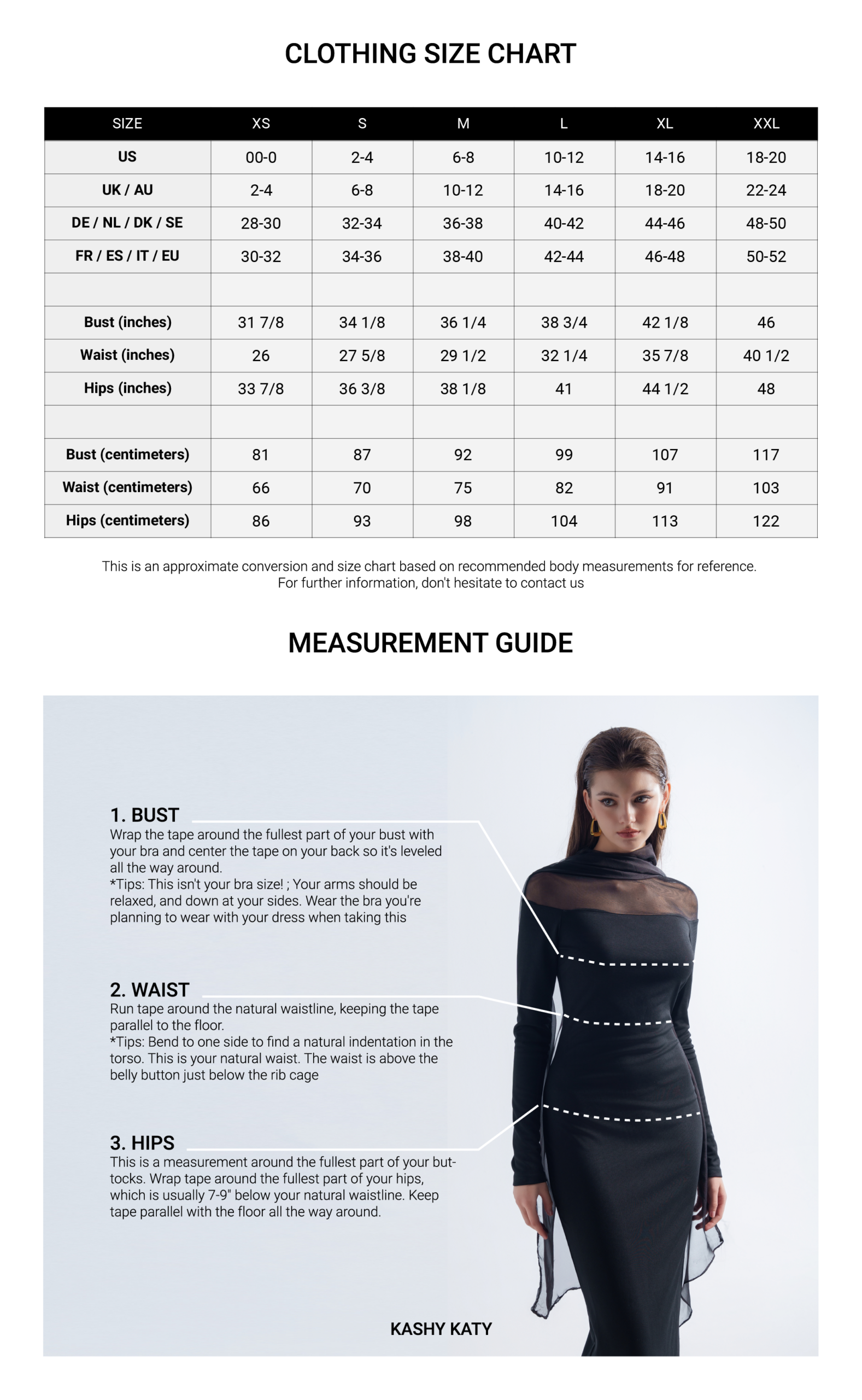 CLOTHING SIZE CHART

| SIZE | XS | S | M | L | XL | XXL |
|---|---|---|---|---|---|---|
| US | 00-0 | 2-4 | 6-8 | 10-12 | 14-16 | 18-20 |
| UK / AU | 2-4 | 6-8 | 10-12 | 14-16 | 18-20 | 22-24 |
| DE / NL / DK / SE | 28-30 | 32-34 | 36-38 | 40-42 | 44-46 | 48-50 |
| FR / ES / IT / EU | 30-32 | 34-36 | 38-40 | 42-44 | 46-48 | 50-52 |
| | | | | | | |
| Bust (inches) | 31 7/8 | 34 1/8 | 36 1/4 | 38 3/4 | 42 1/8 | 46 |
| Waist (inches) | 26 | 27 5/8 | 29 1/2 | 32 1/4 | 35 7/8 | 40 1/2 |
| Hips (inches) | 33 7/8 | 36 3/8 | 38 1/8 | 41 | 44 1/2 | 48 |
| | | | | | | |
| Bust (centimeters) | 81 | 87 | 92 | 99 | 107 | 117 |
| Waist (centimeters) | 66 | 70 | 75 | 82 | 91 | 103 |
| Hips (centimeters) | 86 | 93 | 98 | 104 | 113 | 122 |

This is an approximate conversion and size chart based on recommended body measurements for reference.
For further information, don't hesitate to contact us

MEASUREMENT GUIDE

1. BUST
Wrap the tape around the fullest part of your bust with your bra and center the tape on your back so it's leveled all the way around.
*Tips: This isn't your bra size! ; Your arms should be relaxed, and down at your sides. Wear the bra you're planning to wear with your dress when taking this

2. WAIST
Run tape around the natural waistline, keeping the tape parallel to the floor.
*Tips: Bend to one side to find a natural indentation in the torso. This is your natural waist. The waist is above the belly button just below the rib cage

3. HIPS
This is a measurement around the fullest part of your buttocks. Wrap tape around the fullest part of your hips, which is usually 7-9" below your natural waistline. Keep tape parallel with the floor all the way around.

KASHY KATY